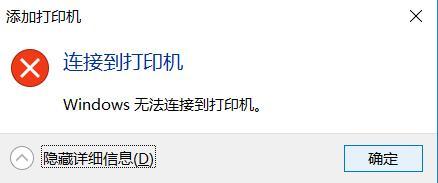 添加打印机

连接到打印机

Windows 无法连接到打印机。

隐藏详细信息(D)

确定